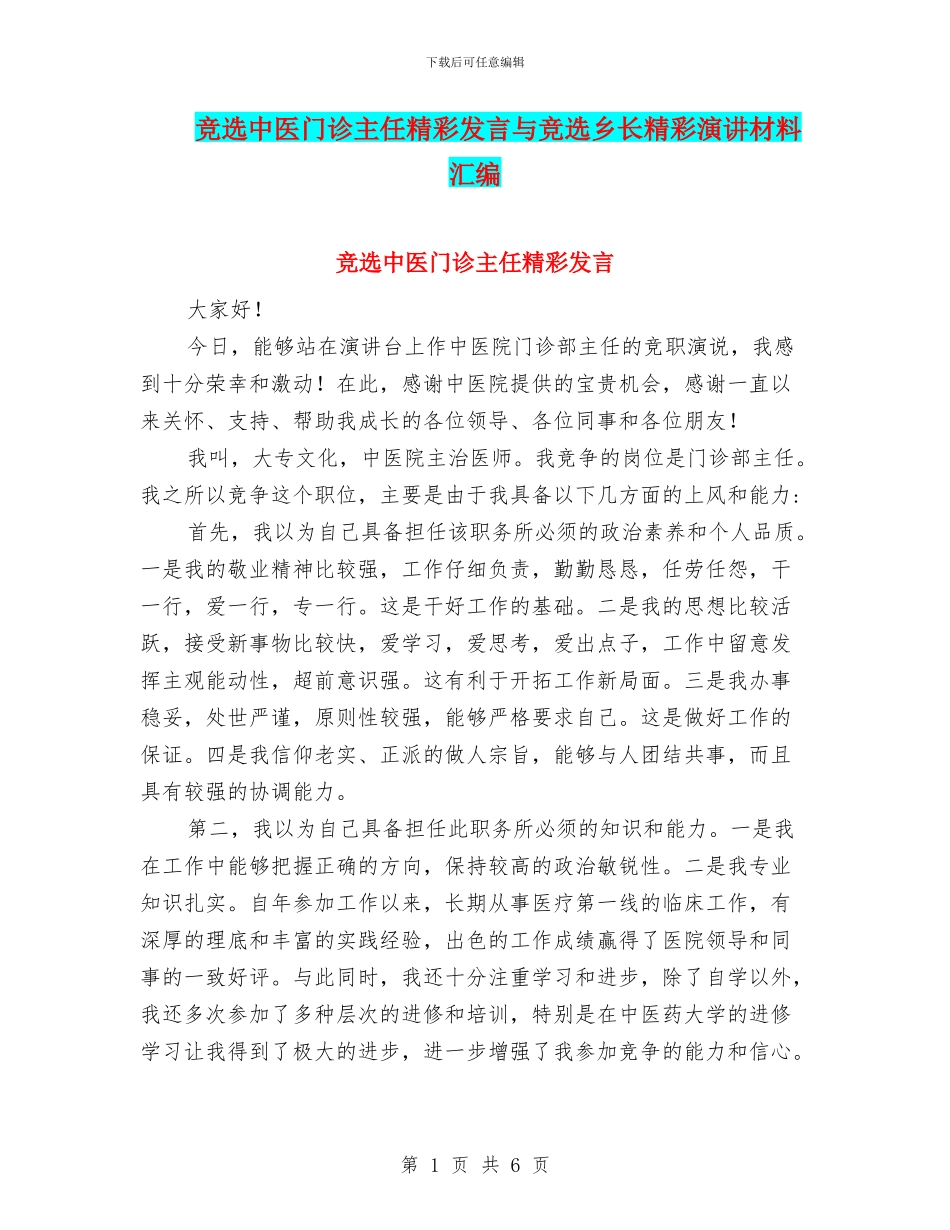 下载后可任意编辑

竞选中医门诊主任精彩发言与竞选乡长精彩演讲材料汇编

竞选中医门诊主任精彩发言

大家好！

今日，能够站在演讲台上作中医院门诊部主任的竞职演说，我感到十分荣幸和激动！在此，感谢中医院提供的宝贵机会，感谢一直以来关怀、支持、帮助我成长的各位领导、各位同事和各位朋友！

我叫，大专文化，中医院主治医师。我竞争的岗位是门诊部主任。我之所以竞争这个职位，主要是由于我具备以下几方面的上风和能力：

首先，我以为自己具备担任该职务所必须的政治素养和个人品质。一是我的敬业精神比较强，工作仔细负责，勤勤恳恳，任劳任怨，干一行，爱一行，专一行。这是干好工作的基础。二是我的思想比较活跃，接受新事物比较快，爱学习，爱思考，爱出点子，工作中留意发挥主观能动性，超前意识强。这有利于开拓工作新局面。三是我办事稳妥，处世严谨，原则性较强，能够严格要求自己。这是做好工作的保证。四是我信仰老实、正派的做人宗旨，能够与人团结共事，而且具有较强的协调能力。

第二，我以为自己具备担任此职务所必须的知识和能力。一是我在工作中能够把握正确的方向，保持较高的政治敏锐性。二是我专业知识扎实。自年参加工作以来，长期从事医疗第一线的临床工作，有深厚的理底和丰富的实践经验，出色的工作成绩赢得了医院领导和同事的一致好评。与此同时，我还十分注重学习和进步，除了自学以外，我还多次参加了多种层次的进修和培训，特别是在中医药大学的进修学习让我得到了极大的进步，进一步增强了我参加竞争的能力和信心。

第 1 页 共 6 页